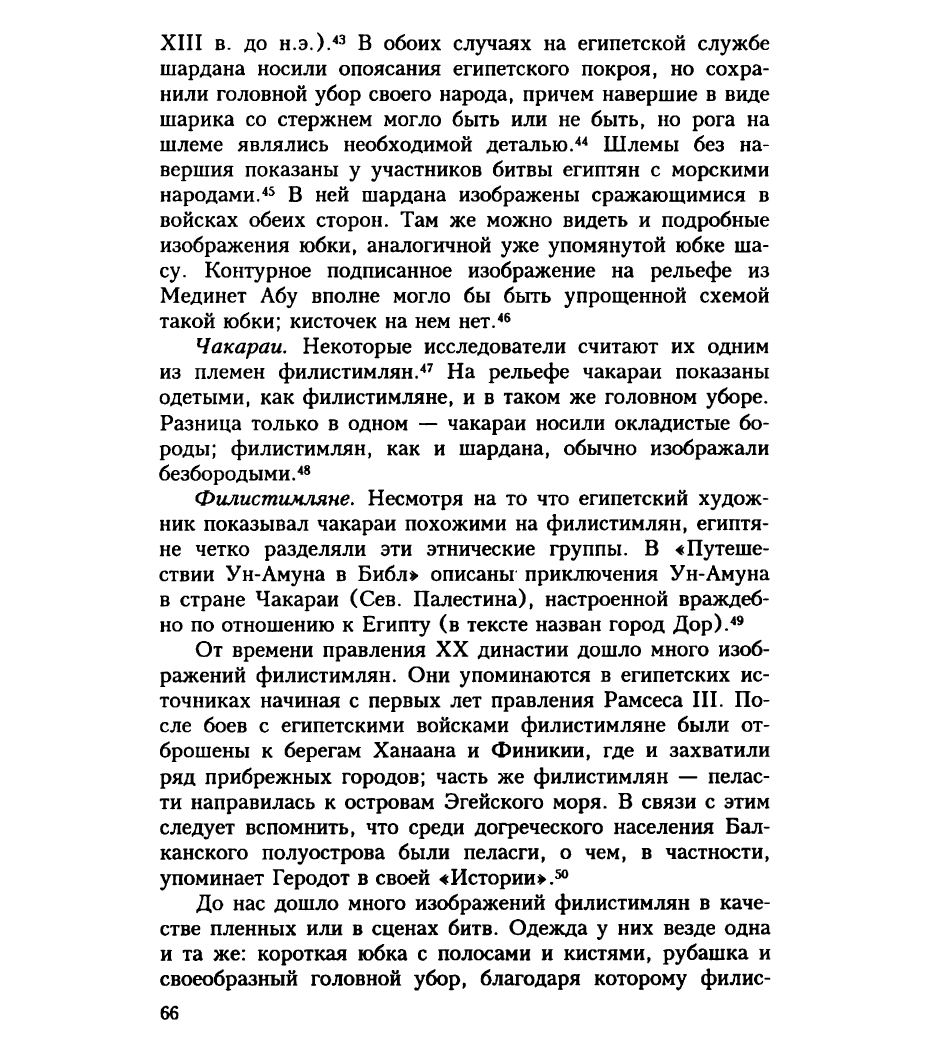 XIII в. до н.э.).$^{43}$ В обоих случаях на египетской службе шардана носили опоясания египетского покроя, но сохранили головной убор своего народа, причем навершие в виде шарика со стержнем могло быть или не быть, но рога на шлеме являлись необходимой деталью.$^{44}$ Шлемы без навершия показаны у участников битвы египтян с морскими народами.$^{45}$ В ней шардана изображены сражающимися в войсках обеих сторон. Там же можно видеть и подробные изображения юбки, аналогичной уже упомянутой юбке шасу. Контурное подписанное изображение на рельефе из Мединет Абу вполне могло бы быть упрощенной схемой такой юбки; кисточек на нем нет.$^{46}$

Чакараи. Некоторые исследователи считают их одним из племен филистимлян.$^{47}$ На рельефе чакараи показаны одетыми, как филистимляне, и в таком же головном уборе. Разница только в одном — чакараи носили окладистые бороды; филистимлян, как и шардана, обычно изображали безбородыми.$^{48}$

Филистимляне. Несмотря на то что египетский художник показывал чакараи похожими на филистимлян, египтяне четко разделяли эти этнические группы. В «Путешествии Ун-Амуна в Библ» описаны приключения Ун-Амуна в стране Чакараи (Сев. Палестина), настроенной враждебно по отношению к Египту (в тексте назван город Дор).$^{49}$

От времени правления XX династии дошло много изображений филистимлян. Они упоминаются в египетских источниках начиная с первых лет правления Рамсеса III. После боев с египетскими войсками филистимляне были отброшены к берегам Ханаана и Финикии, где и захватили ряд прибрежных городов; часть же филистимлян — пеласти направилась к островам Эгейского моря. В связи с этим следует вспомнить, что среди догреческого населения Балканского полуострова были пеласги, о чем, в частности, упоминает Геродот в своей «Истории».$^{50}$

До нас дошло много изображений филистимлян в качестве пленных или в сценах битв. Одежда у них везде одна и та же: короткая юбка с полосами и кистями, рубашка и своеобразный головной убор, благодаря которому филис-

66